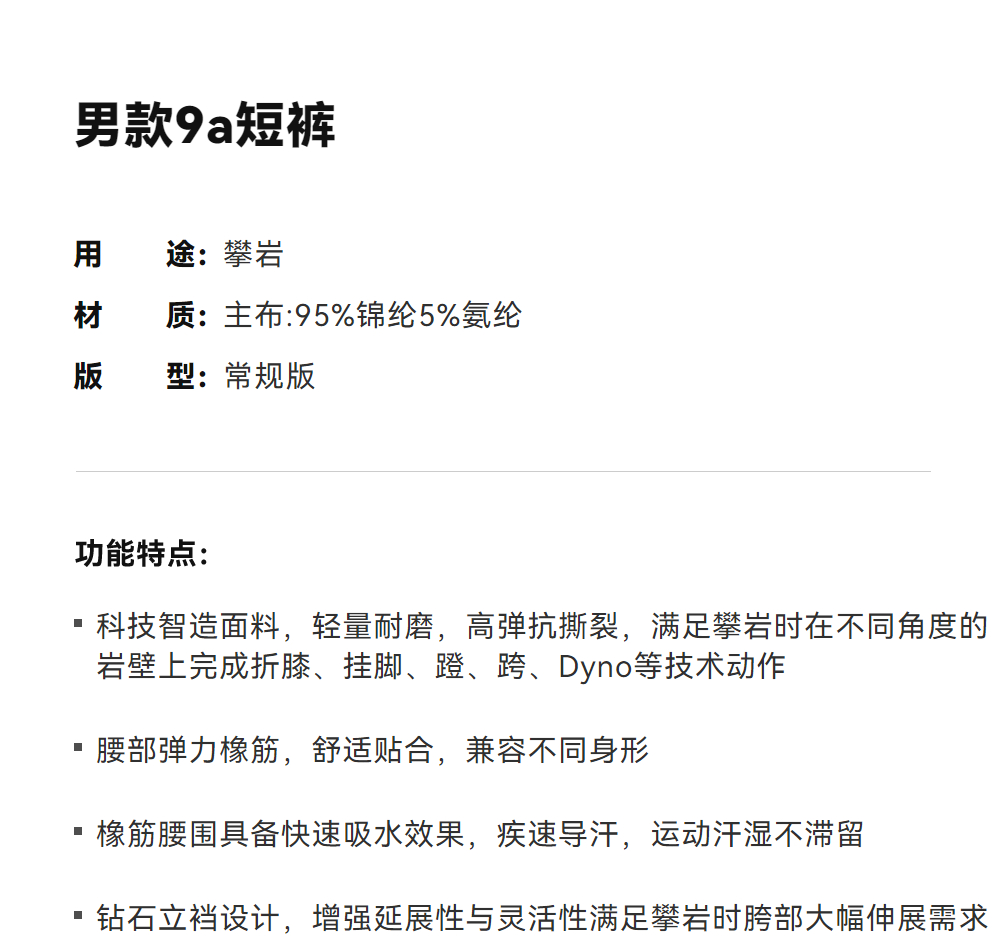 男款9a短裤

用　　途：攀岩
材　　质：主布:95%锦纶5%氨纶
版　　型：常规版

功能特点：

▪ 科技智造面料，轻量耐磨，高弹抗撕裂，满足攀岩时在不同角度的岩壁上完成折膝、挂脚、蹬、跨、Dyno等技术动作

▪ 腰部弹力橡筋，舒适贴合，兼容不同身形

▪ 橡筋腰围具备快速吸水效果，疾速导汗，运动汗湿不滞留

▪ 钻石立裆设计，增强延展性与灵活性满足攀岩时胯部大幅伸展需求